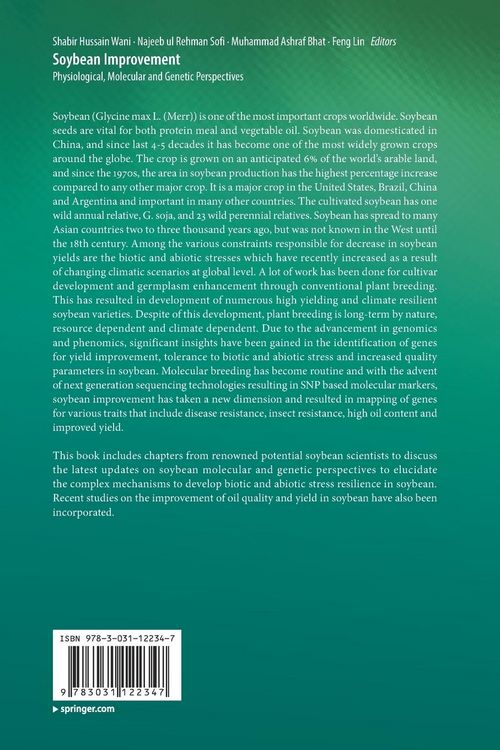 Shabir Hussain Wani · Najeeb ul Rehman Sofi · Muhammad Ashraf Bhat · Feng Lin Editors
Soybean Improvement
Physiological, Molecular and Genetic Perspectives

Soybean (Glycine max L. (Merr)) is one of the most important crops worldwide. Soybean seeds are vital for both protein meal and vegetable oil. Soybean was domesticated in China, and since last 4-5 decades it has become one of the most widely grown crops around the globe. The crop is grown on an anticipated 6% of the world's arable land, and since the 1970s, the area in soybean production has the highest percentage increase compared to any other major crop. It is a major crop in the United States, Brazil, China and Argentina and important in many other countries. The cultivated soybean has one wild annual relative, G. soja, and 23 wild perennial relatives. Soybean has spread to many Asian countries two to three thousand years ago, but was not known in the West until the 18th century. Among the various constraints responsible for decrease in soybean yields are the biotic and abiotic stresses which have recently increased as a result of changing climatic scenarios at global level. A lot of work has been done for cultivar development and germplasm enhancement through conventional plant breeding. This has resulted in development of numerous high yielding and climate resilient soybean varieties. Despite of this development, plant breeding is long-term by nature, resource dependent and climate dependent. Due to the advancement in genomics and phenomics, significant insights have been gained in the identification of genes for yield improvement, tolerance to biotic and abiotic stress and increased quality parameters in soybean. Molecular breeding has become routine and with the advent of next generation sequencing technologies resulting in SNP based molecular markers, soybean improvement has taken a new dimension and resulted in mapping of genes for various traits that include disease resistance, insect resistance, high oil content and improved yield.

This book includes chapters from renowned potential soybean scientists to discuss the latest updates on soybean molecular and genetic perspectives to elucidate the complex mechanisms to develop biotic and abiotic stress resilience in soybean. Recent studies on the improvement of oil quality and yield in soybean have also been incorporated.

ISBN 978-3-031-12234-7

9 783031 122347

▸ springer.com